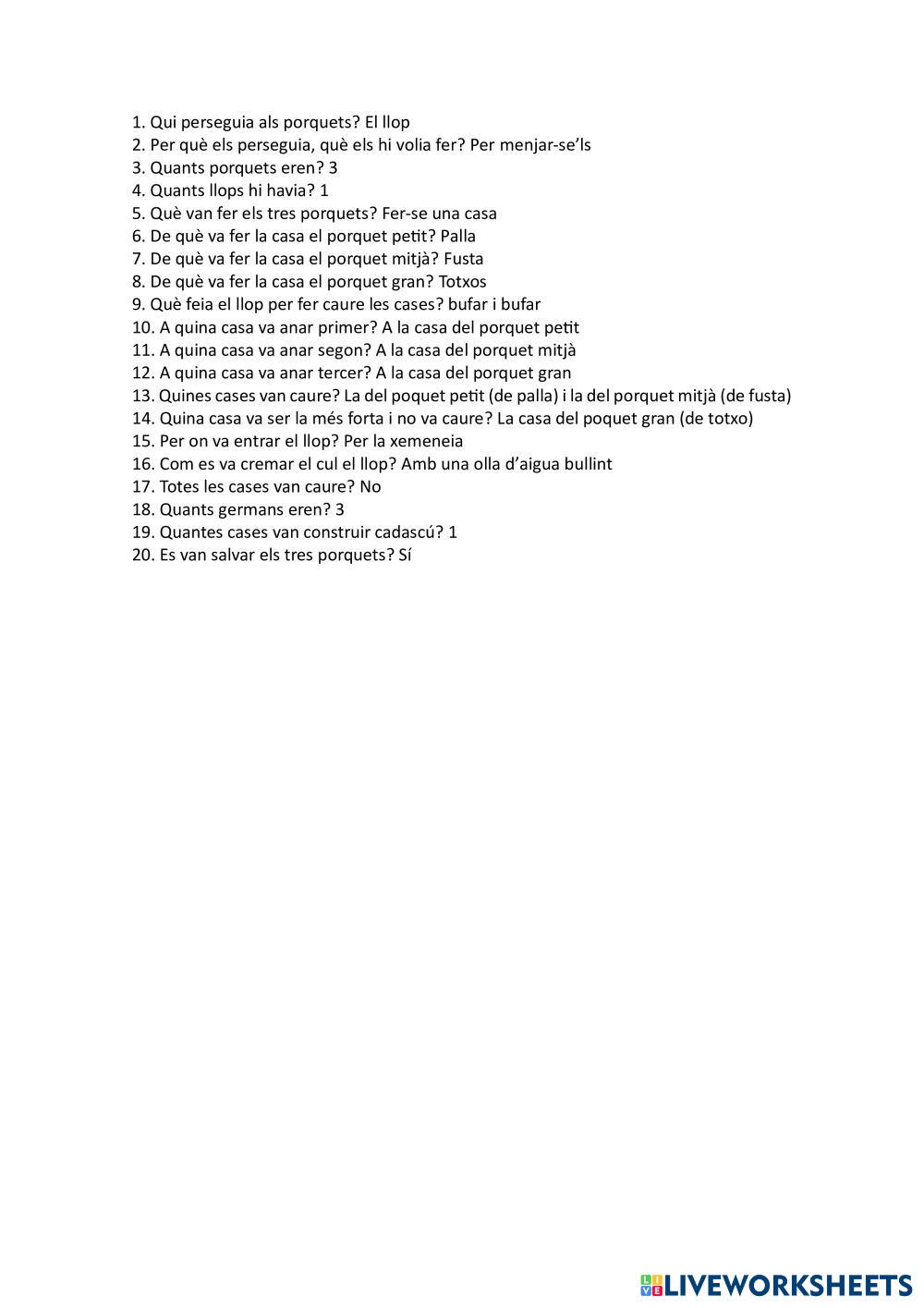 1. Qui perseguia als porquets? El llop
2. Per què els perseguia, què els hi volia fer? Per menjar-se'ls
3. Quants porquets eren? 3
4. Quants llops hi havia? 1
5. Què van fer els tres porquets? Fer-se una casa
6. De què va fer la casa el porquet petit? Palla
7. De què va fer la casa el porquet mitjà? Fusta
8. De què va fer la casa el porquet gran? Totxos
9. Què feia el llop per fer caure les cases? bufar i bufar
10. A quina casa va anar primer? A la casa del porquet petit
11. A quina casa va anar segon? A la casa del porquet mitjà
12. A quina casa va anar tercer? A la casa del porquet gran
13. Quines cases van caure? La del poquet petit (de palla) i la del porquet mitjà (de fusta)
14. Quina casa va ser la més forta i no va caure? La casa del poquet gran (de totxo)
15. Per on va entrar el llop? Per la xemeneia
16. Com es va cremar el cul el llop? Amb una olla d'aigua bullint
17. Totes les cases van caure? No
18. Quants germans eren? 3
19. Quantes cases van construir cadascú? 1
20. Es van salvar els tres porquets? Sí

LIVEWORKSHEETS